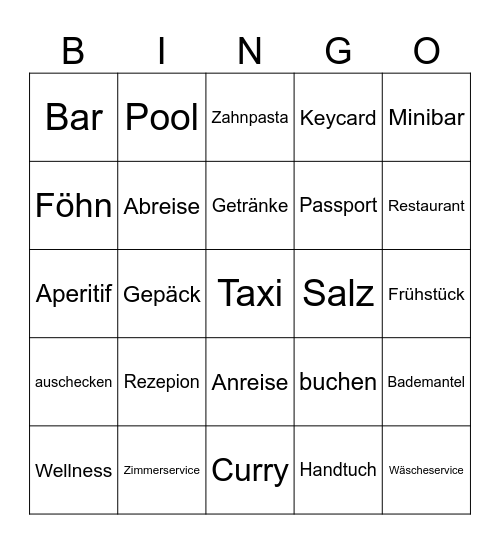 | B | I | N | G | O |
|---|---|---|---|---|
| Bar | Pool | Zahnpasta | Keycard | Minibar |
| Föhn | Abreise | Getränke | Passport | Restaurant |
| Aperitif | Gepäck | Taxi | Salz | Frühstück |
| auschecken | Rezepion | Anreise | buchen | Bademantel |
| Wellness | Zimmerservice | Curry | Handtuch | Wäscheservice |